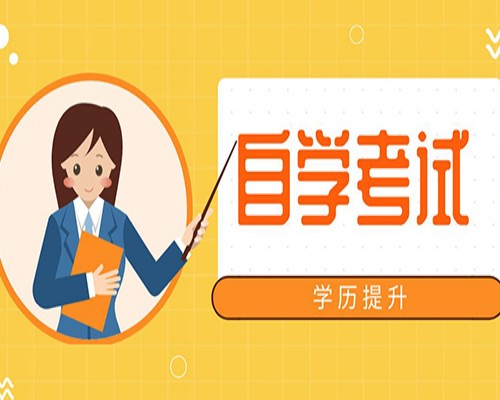 自学考试

学历提升